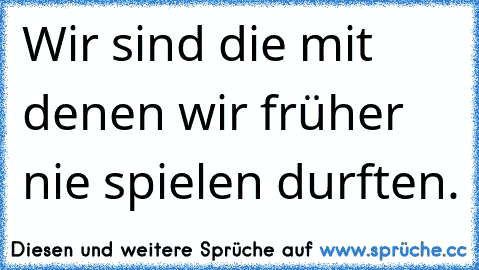 Wir sind die mit denen wir früher nie spielen durften.

Diesen und weitere Sprüche auf www.sprüche.cc